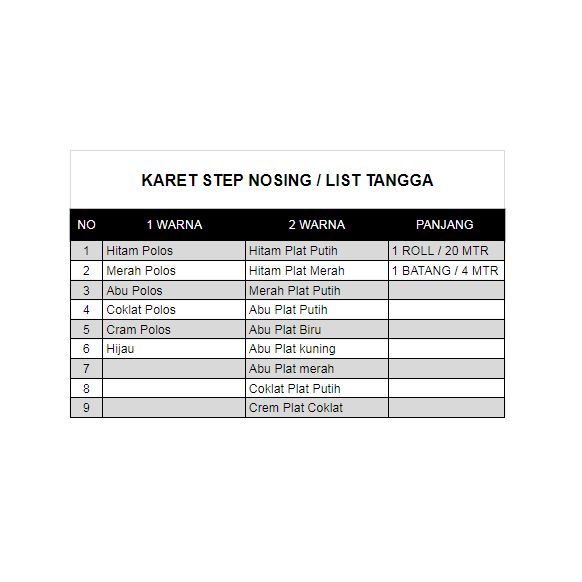 KARET STEP NOSING / LIST TANGGA

| NO | 1 WARNA | 2 WARNA | PANJANG |
|---|---|---|---|
| 1 | Hitam Polos | Hitam Plat Putih | 1 ROLL / 20 MTR |
| 2 | Merah Polos | Hitam Plat Merah | 1 BATANG / 4 MTR |
| 3 | Abu Polos | Merah Plat Putih | |
| 4 | Coklat Polos | Abu Plat Putih | |
| 5 | Cram Polos | Abu Plat Biru | |
| 6 | Hijau | Abu Plat kuning | |
| 7 | | Abu Plat merah | |
| 8 | | Coklat Plat Putih | |
| 9 | | Crem Plat Coklat | |